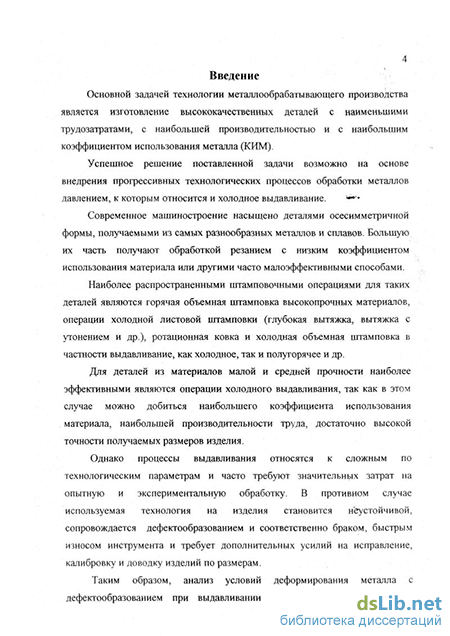 4

Введение

Основной задачей технологии металлообрабатывающего производства является изготовление высококачественных деталей с наименьшими трудозатратами, с наибольшей производительностью и с наибольшим коэффициентом использования металла (КИМ).

Успешное решение поставленной задачи возможно на основе внедрения прогрессивных технологических процессов обработки металлов давлением, к которым относится и холодное выдавливание.

Современное машиностроение насыщено деталями осесимметричной формы, получаемыми из самых разнообразных металлов и сплавов. Большую их часть получают обработкой резанием с низким коэффициентом использования материала или другими часто малоэффективными способами.

Наиболее распространенными штамповочными операциями для таких деталей являются горячая объемная штамповка высокопрочных материалов, операции холодной листовой штамповки (глубокая вытяжка, вытяжка с утонением и др.), ротационная ковка и холодная объемная штамповка в частности выдавливание, как холодное, так и полугорячее и др.

Для деталей из материалов малой и средней прочности наиболее эффективными являются операции холодного выдавливания, так как в этом случае можно добиться наибольшего коэффициента использования материала, наибольшей производительности труда, достаточно высокой точности получаемых размеров изделия.

Однако процессы выдавливания относятся к сложным по технологическим параметрам и часто требуют значительных затрат на опытную и экспериментальную обработку. В противном случае используемая технология на изделия становится неустойчивой, сопровождается дефектообразованием и соответственно браком, быстрым износом инструмента и требует дополнительных усилий на исправление, калибровку и доводку изделий по размерам.

Таким образом, анализ условий деформирования металла с дефектообразованием при выдавливании

dsLib.net
библиотека диссертаций